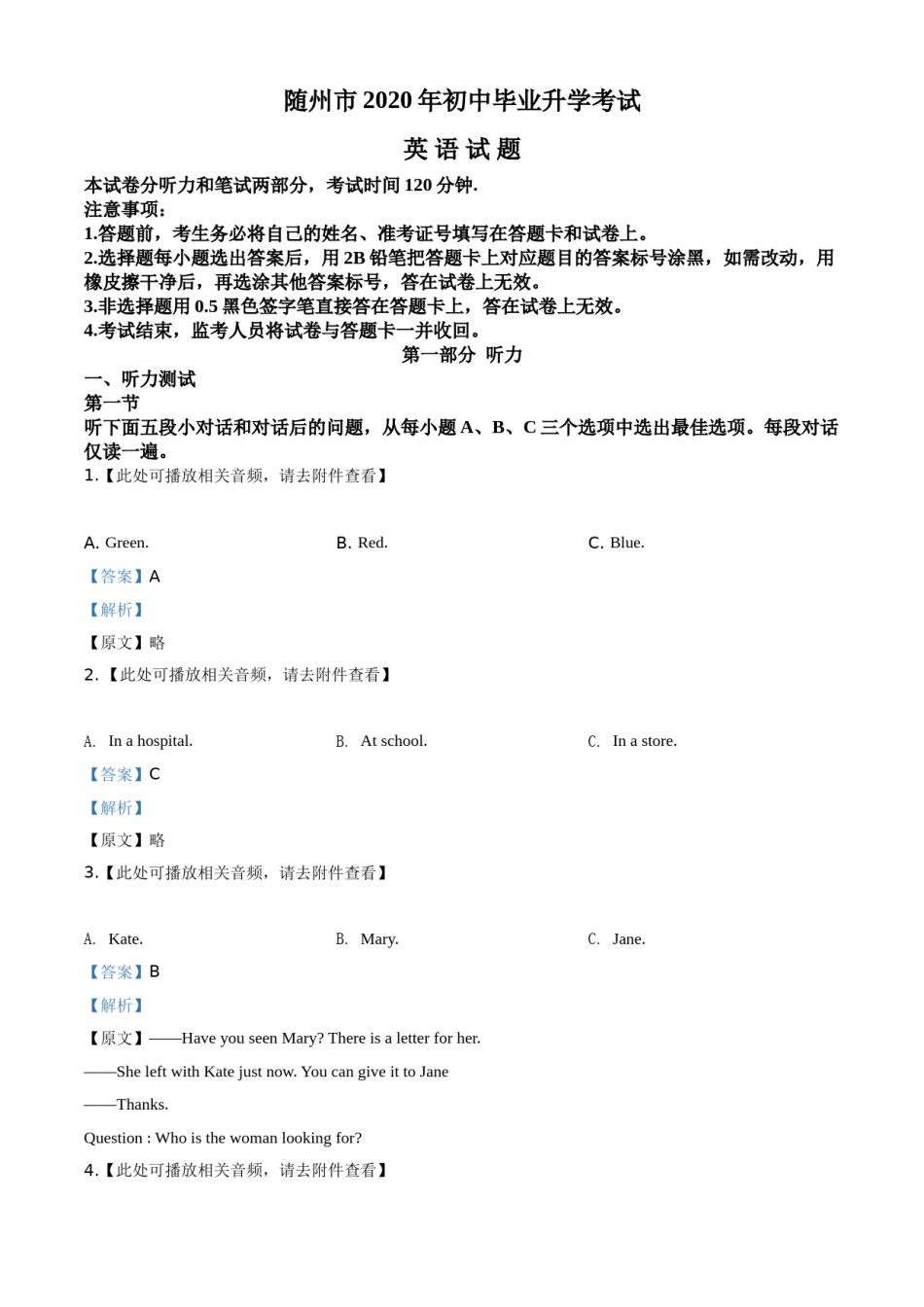 随州市 2020 年初中毕业升学考试

英 语 试 题

本试卷分听力和笔试两部分，考试时间 120 分钟.
注意事项：
1.答题前，考生务必将自己的姓名、准考证号填写在答题卡和试卷上。
2.选择题每小题选出答案后，用 2B 铅笔把答题卡上对应题目的答案标号涂黑，如需改动，用橡皮擦干净后，再选涂其他答案标号，答在试卷上无效。
3.非选择题用 0.5 黑色签字笔直接答在答题卡上，答在试卷上无效。
4.考试结束，监考人员将试卷与答题卡一并收回。

第一部分 听力

一、听力测试
第一节
听下面五段小对话和对话后的问题，从每小题 A、B、C 三个选项中选出最佳选项。每段对话仅读一遍。

1.【此处可播放相关音频，请去附件查看】

A. Green.
B. Red.
C. Blue.

【答案】A
【解析】
【原文】略

2.【此处可播放相关音频，请去附件查看】

A. In a hospital.
B. At school.
C. In a store.

【答案】C
【解析】
【原文】略

3.【此处可播放相关音频，请去附件查看】

A. Kate.
B. Mary.
C. Jane.

【答案】B
【解析】
【原文】——Have you seen Mary? There is a letter for her.

——She left with Kate just now. You can give it to Jane

——Thanks.

Question : Who is the woman looking for?

4.【此处可播放相关音频，请去附件查看】